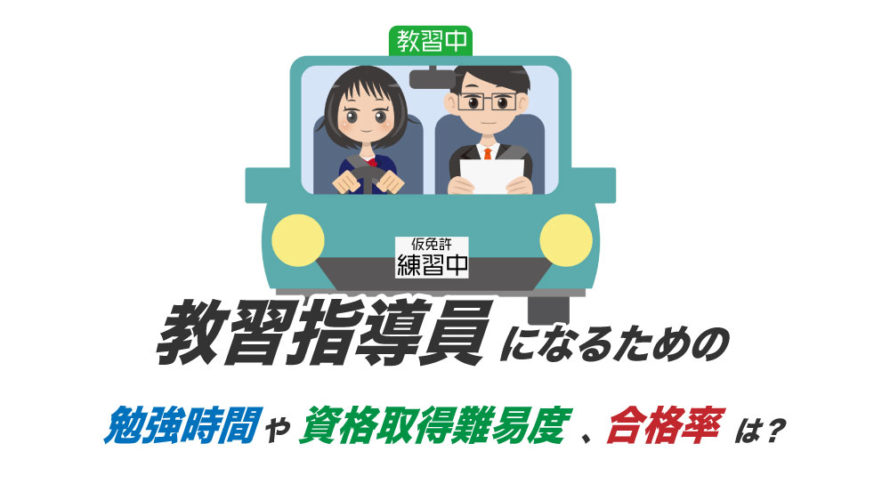 教習中

仮免許
練習中

教習指導員になるための

勉強時間や資格取得難易度、合格率は？